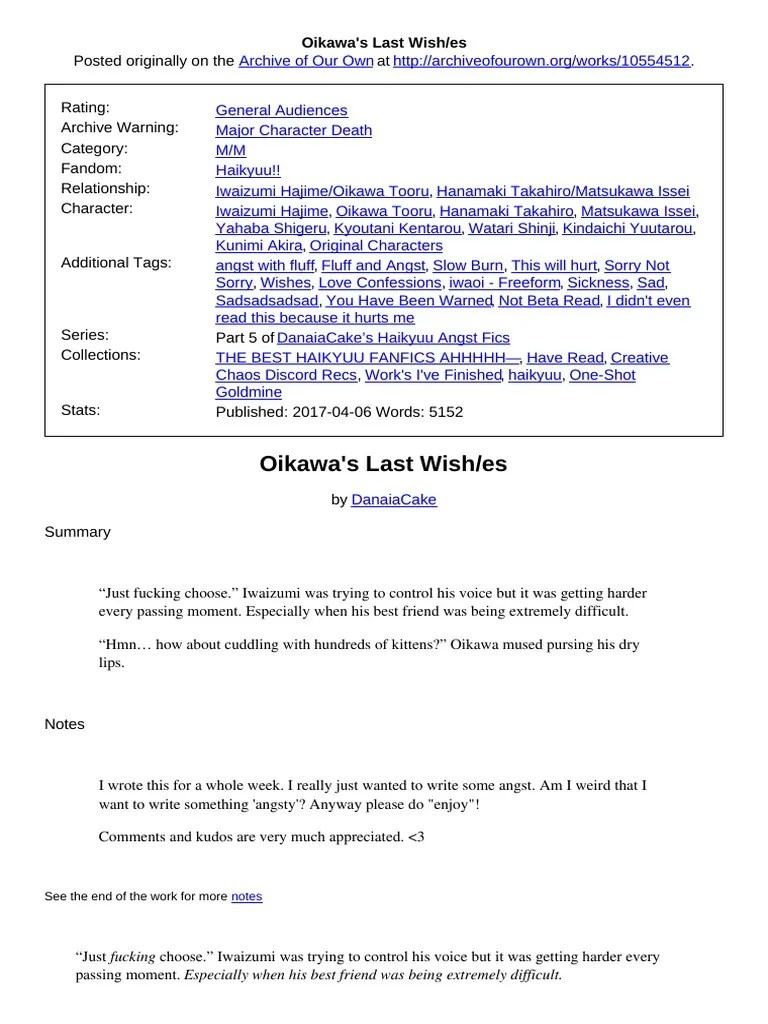 Oikawa's Last Wish/es
Posted originally on the Archive of Our Own at http://archiveofourown.org/works/10554512.

| | |
|---|---|
| Rating: | General Audiences |
| Archive Warning: | Major Character Death |
| Category: | M/M |
| Fandom: | Haikyuu!! |
| Relationship: | Iwaizumi Hajime/Oikawa Tooru, Hanamaki Takahiro/Matsukawa Issei |
| Character: | Iwaizumi Hajime, Oikawa Tooru, Hanamaki Takahiro, Matsukawa Issei, Yahaba Shigeru, Kyoutani Kentarou, Watari Shinji, Kindaichi Yuutarou, Kunimi Akira, Original Characters |
| Additional Tags: | angst with fluff, Fluff and Angst, Slow Burn, This will hurt, Sorry Not Sorry, Wishes, Love Confessions, iwaoi - Freeform, Sickness, Sad, Sadsadsadsad, You Have Been Warned, Not Beta Read, I didn't even read this because it hurts me |
| Series: | Part 5 of DanaiaCake's Haikyuu Angst Fics |
| Collections: | THE BEST HAIKYUU FANFICS AHHHHH—, Have Read, Creative Chaos Discord Recs, Work's I've Finished, haikyuu, One-Shot Goldmine |
| Stats: | Published: 2017-04-06 Words: 5152 |

Oikawa's Last Wish/es

by DanaiaCake

Summary

“Just fucking choose.” Iwaizumi was trying to control his voice but it was getting harder every passing moment. Especially when his best friend was being extremely difficult.

“Hmn… how about cuddling with hundreds of kittens?” Oikawa mused pursing his dry lips.

Notes

I wrote this for a whole week. I really just wanted to write some angst. Am I weird that I want to write something 'angsty'? Anyway please do "enjoy"!

Comments and kudos are very much appreciated. <3

See the end of the work for more notes

“Just fucking choose.” Iwaizumi was trying to control his voice but it was getting harder every passing moment. Especially when his best friend was being extremely difficult.